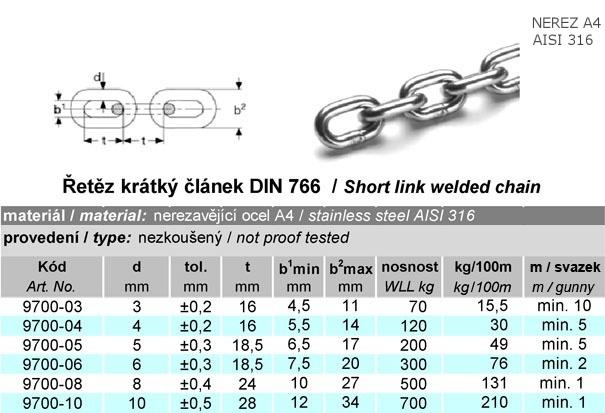 NEREZ A4
AISI 316

d

$b^1$

$b^2$

t

t

Řetěz krátký článek DIN 766 / Short link welded chain

materiál / material: nerezavějící ocel A4 / stainless steel AISI 316

provedení / type: nezkoušený / not proof tested

| Kód Art. No. | d mm | tol. mm | t mm | $b^1$min mm | $b^2$max mm | nosnost WLL kg | kg/100m kg/100m | m / svazek m / gunny |
|---|---|---|---|---|---|---|---|---|
| 9700-03 | 3 | ±0,2 | 16 | 4,5 | 11 | 70 | 15,5 | min. 10 |
| 9700-04 | 4 | ±0,2 | 16 | 5,5 | 14 | 120 | 30 | min. 5 |
| 9700-05 | 5 | ±0,3 | 18,5 | 6,5 | 17 | 200 | 49 | min. 5 |
| 9700-06 | 6 | ±0,3 | 18,5 | 7,5 | 20 | 300 | 76 | min. 2 |
| 9700-08 | 8 | ±0,4 | 24 | 10 | 27 | 500 | 131 | min. 1 |
| 9700-10 | 10 | ±0,5 | 28 | 12 | 34 | 700 | 210 | min. 1 |